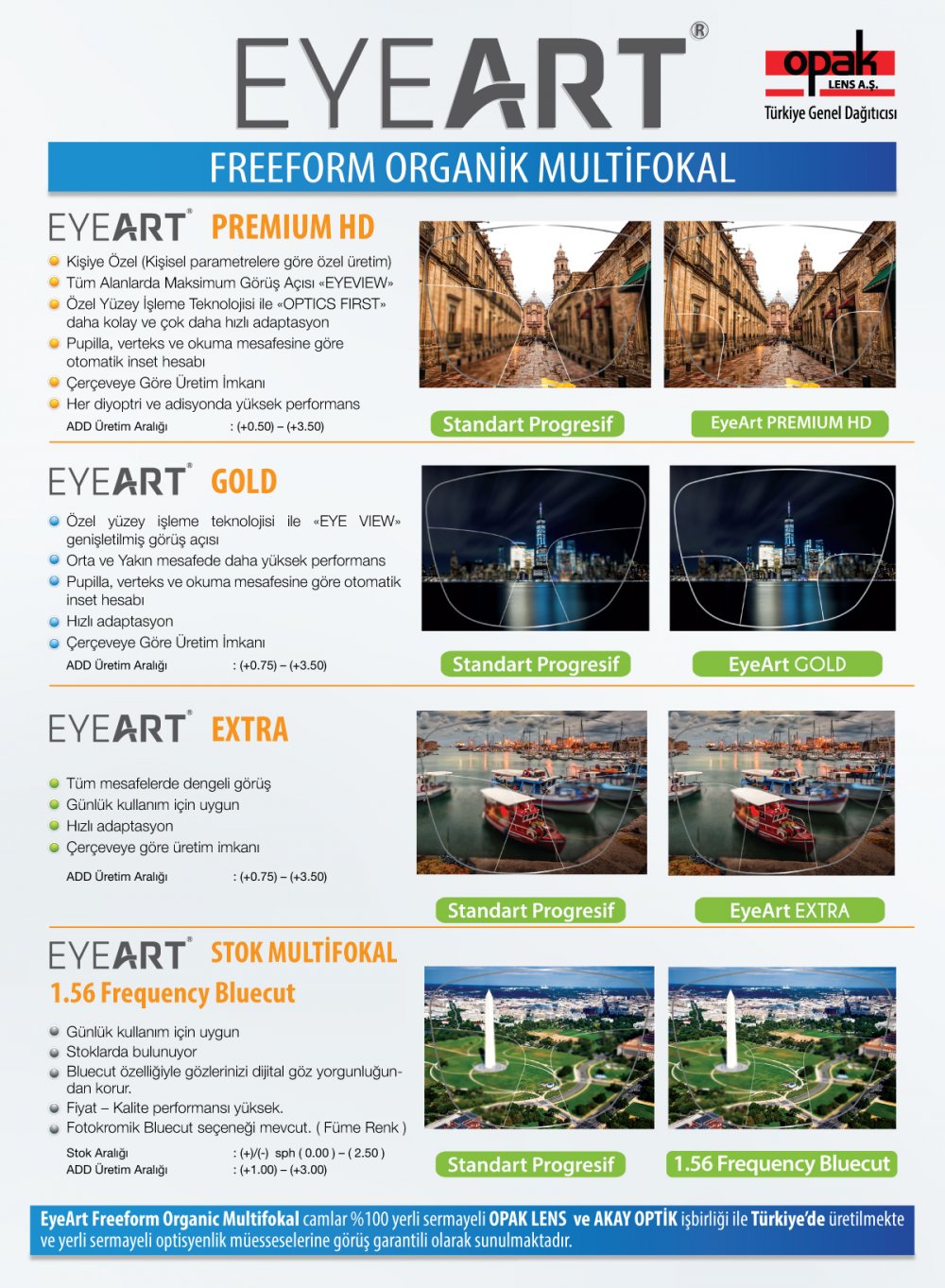 EYEART®

opak LENS A.Ş.
Türkiye Genel Dağıtıcısı

FREEFORM ORGANİK MULTİFOKAL

EYEART® PREMIUM HD

Kişiye Özel (Kişisel parametrelere göre özel üretim)
Tüm Alanlarda Maksimum Görüş Açısı «EYEVIEW»
Özel Yüzey İşleme Teknolojisi ile «OPTICS FIRST» daha kolay ve çok daha hızlı adaptasyon
Pupilla, verteks ve okuma mesafesine göre otomatik inset hesabı
Çerçeveye Göre Üretim İmkanı
Her diyoptri ve adisyonda yüksek performans
ADD Üretim Aralığı : (+0.50) – (+3.50)

Standart Progresif
EyeArt PREMIUM HD

EYEART® GOLD

Özel yüzey işleme teknolojisi ile «EYE VIEW» genişletilmiş görüş açısı
Orta ve Yakın mesafede daha yüksek performans
Pupilla, verteks ve okuma mesafesine göre otomatik inset hesabı
Hızlı adaptasyon
Çerçeveye Göre Üretim İmkanı
ADD Üretim Aralığı : (+0.75) – (+3.50)

Standart Progresif
EyeArt GOLD

EYEART® EXTRA

Tüm mesafelerde dengeli görüş
Günlük kullanım için uygun
Hızlı adaptasyon
Çerçeveye göre üretim imkanı
ADD Üretim Aralığı : (+0.75) – (+3.50)

Standart Progresif
EyeArt EXTRA

EYEART® STOK MULTİFOKAL
1.56 Frequency Bluecut

Günlük kullanım için uygun
Stoklarda bulunuyor
Bluecut özelliğiyle gözlerinizi dijital göz yorgunluğundan korur.
Fiyat – Kalite performansı yüksek.
Fotokromik Bluecut seçeneği mevcut. ( Füme Renk )
Stok Aralığı : (+)/(-) sph ( 0.00 ) – ( 2.50 )
ADD Üretim Aralığı : (+1.00) – (+3.00)

Standart Progresif
1.56 Frequency Bluecut

EyeArt Freeform Organic Multifokal camlar %100 yerli sermayeli OPAK LENS ve AKAY OPTİK işbirliği ile Türkiye'de üretilmekte ve yerli sermayeli optisyenlik müesseselerine görüş garantili olarak sunulmaktadır.